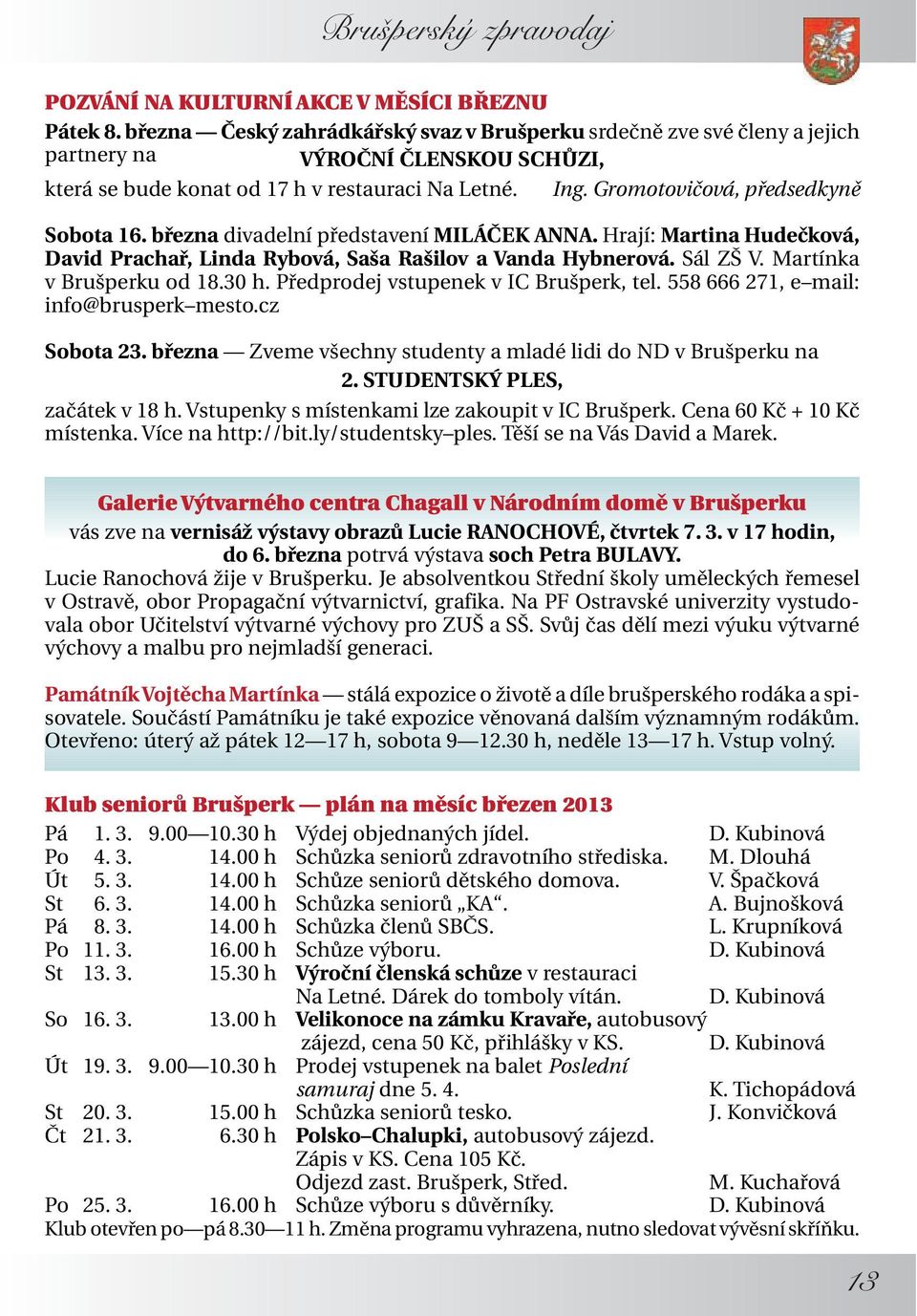 Brušperský zpravodaj

POZVÁNÍ NA KULTURNÍ AKCE V MĚSÍCI BŘEZNU

Pátek 8. března — Český zahrádkářský svaz v Brušperku srdečně zve své členy a jejich partnery na VÝROČNÍ ČLENSKOU SCHŮZI, která se bude konat od 17 h v restauraci Na Letné. Ing. Gromotovičová, předsedkyně

Sobota 16. března divadelní představení MILÁČEK ANNA. Hrají: Martina Hudečková, David Prachař, Linda Rybová, Saša Rašilov a Vanda Hybnerová. Sál ZŠ V. Martínka v Brušperku od 18.30 h. Předprodej vstupenek v IC Brušperk, tel. 558 666 271, e–mail: info@brusperk–mesto.cz

Sobota 23. března — Zveme všechny studenty a mladé lidi do ND v Brušperku na
2. STUDENTSKÝ PLES,
začátek v 18 h. Vstupenky s místenkami lze zakoupit v IC Brušperk. Cena 60 Kč + 10 Kč místenka. Více na http://bit.ly/studentsky–ples. Těší se na Vás David a Marek.

Galerie Výtvarného centra Chagall v Národním domě v Brušperku
vás zve na vernisáž výstavy obrazů Lucie RANOCHOVÉ, čtvrtek 7. 3. v 17 hodin, do 6. března potrvá výstava soch Petra BULAVY.
Lucie Ranochová žije v Brušperku. Je absolventkou Střední školy uměleckých řemesel v Ostravě, obor Propagační výtvarnictví, grafika. Na PF Ostravské univerzity vystudovala obor Učitelství výtvarné výchovy pro ZUŠ a SŠ. Svůj čas dělí mezi výuku výtvarné výchovy a malbu pro nejmladší generaci.

Památník Vojtěcha Martínka — stálá expozice o životě a díle brušperského rodáka a spisovatele. Součástí Památníku je také expozice věnovaná dalším významným rodákům. Otevřeno: úterý až pátek 12—17 h, sobota 9—12.30 h, neděle 13—17 h. Vstup volný.

Klub seniorů Brušperk — plán na měsíc březen 2013

| | | | | |
|---|---|---|---|---|
| Pá | 1. 3. | 9.00—10.30 h | Výdej objednaných jídel. | D. Kubinová |
| Po | 4. 3. | 14.00 h | Schůzka seniorů zdravotního střediska. | M. Dlouhá |
| Út | 5. 3. | 14.00 h | Schůze seniorů dětského domova. | V. Špačková |
| St | 6. 3. | 14.00 h | Schůzka seniorů „KA“. | A. Bujnošková |
| Pá | 8. 3. | 14.00 h | Schůzka členů SBČS. | L. Krupníková |
| Po | 11. 3. | 16.00 h | Schůze výboru. | D. Kubinová |
| St | 13. 3. | 15.30 h | Výroční členská schůze v restauraci Na Letné. Dárek do tomboly vítán. | D. Kubinová |
| So | 16. 3. | 13.00 h | Velikonoce na zámku Kravaře, autobusový zájezd, cena 50 Kč, přihlášky v KS. | D. Kubinová |
| Út | 19. 3. | 9.00—10.30 h | Prodej vstupenek na balet Poslední samuraj dne 5. 4. | K. Tichopádová |
| St | 20. 3. | 15.00 h | Schůzka seniorů tesko. | J. Konvičková |
| Čt | 21. 3. | 6.30 h | Polsko–Chalupki, autobusový zájezd. Zápis v KS. Cena 105 Kč. Odjezd zast. Brušperk, Střed. | M. Kuchařová |
| Po | 25. 3. | 16.00 h | Schůze výboru s důvěrníky. | D. Kubinová |

Klub otevřen po—pá 8.30—11 h. Změna programu vyhrazena, nutno sledovat vývěsní skříňku.

13